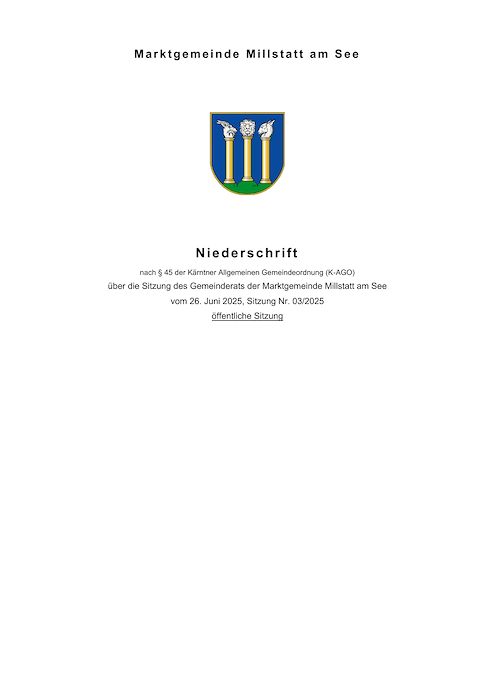 Marktgemeinde Millstatt am See

Niederschrift

nach § 45 der Kärntner Allgemeinen Gemeindeordnung (K-AGO)

über die Sitzung des Gemeinderats der Marktgemeinde Millstatt am See

vom 26. Juni 2025, Sitzung Nr. 03/2025

öffentliche Sitzung